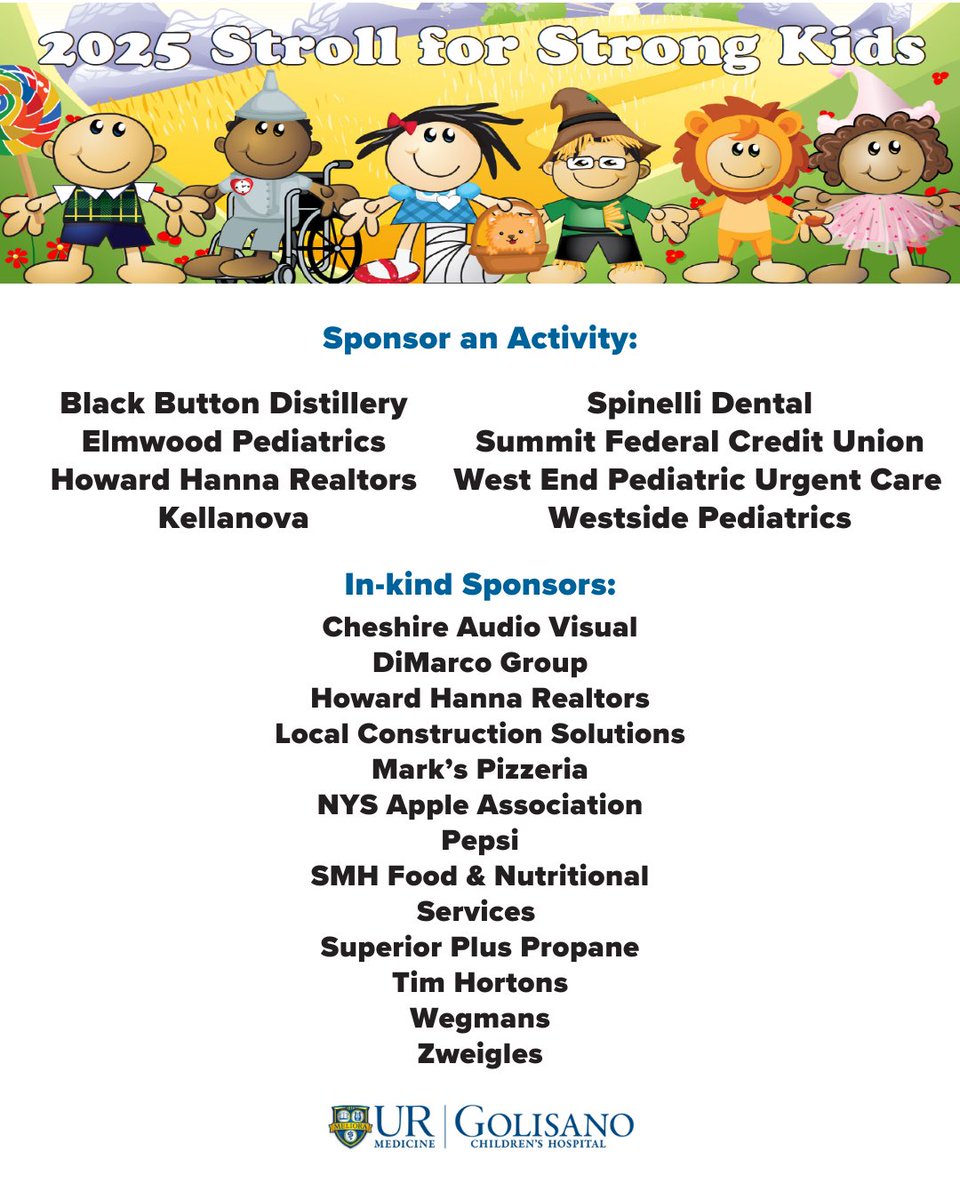 2025 Stroll for Strong Kids

Sponsor an Activity:

Black Button Distillery
Elmwood Pediatrics
Howard Hanna Realtors
Kellanova

Spinelli Dental
Summit Federal Credit Union
West End Pediatric Urgent Care
Westside Pediatrics

In-kind Sponsors:
Cheshire Audio Visual
DiMarco Group
Howard Hanna Realtors
Local Construction Solutions
Mark's Pizzeria
NYS Apple Association
Pepsi
SMH Food & Nutritional Services
Superior Plus Propane
Tim Hortons
Wegmans
Zweigles

MELIORA
UR MEDICINE | GOLISANO CHILDREN'S HOSPITAL